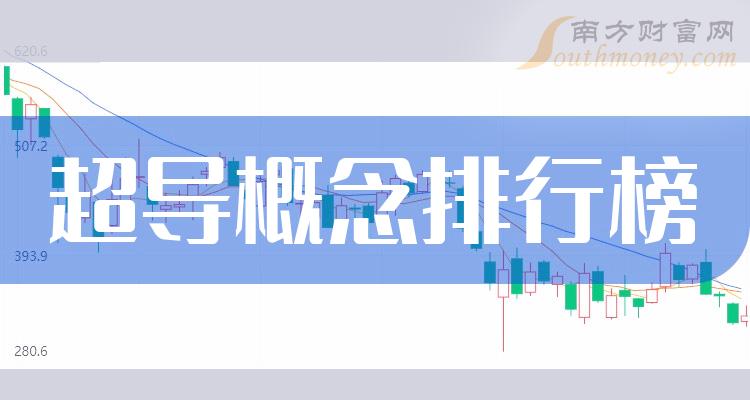 南方财富网
Southmoney.com
620.6
507.2
超导概念排行榜
393.9
280.6